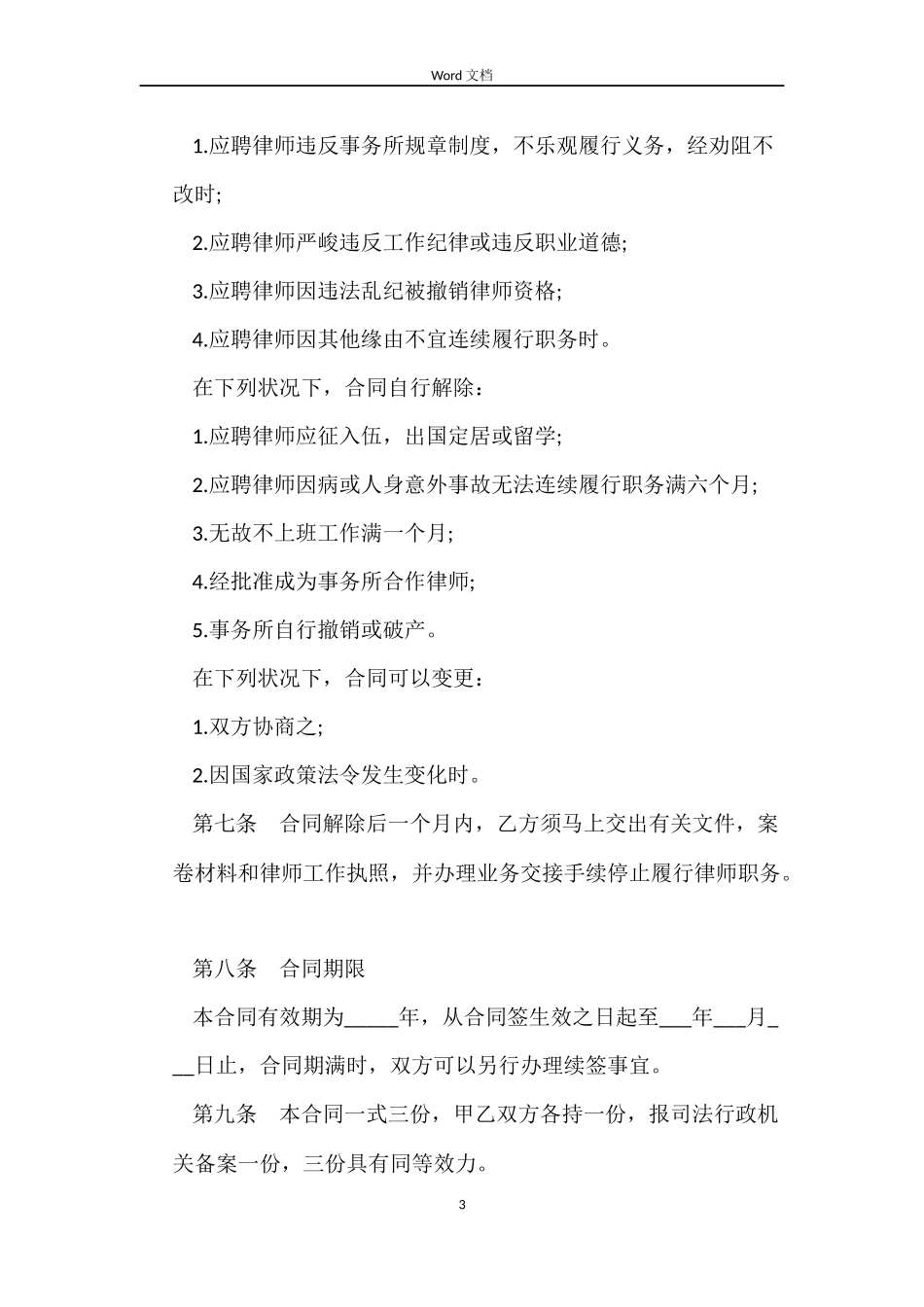 Word 文档

1.应聘律师违反事务所规章制度，不乐观履行义务，经劝阻不改时;

2.应聘律师严峻违反工作纪律或违反职业道德;

3.应聘律师因违法乱纪被撤销律师资格;

4.应聘律师因其他缘由不宜连续履行职务时。

在下列状况下，合同自行解除：

1.应聘律师应征入伍，出国定居或留学;

2.应聘律师因病或人身意外事故无法连续履行职务满六个月;

3.无故不上班工作满一个月;

4.经批准成为事务所合作律师;

5.事务所自行撤销或破产。

在下列状况下，合同可以变更：

1.双方协商之;

2.因国家政策法令发生变化时。

第七条　合同解除后一个月内，乙方须马上交出有关文件，案卷材料和律师工作执照，并办理业务交接手续停止履行律师职务。

第八条　合同期限

本合同有效期为_____年，从合同签生效之日起至___年___月___日止，合同期满时，双方可以另行办理续签事宜。

第九条　本合同一式三份，甲乙双方各持一份，报司法行政机关备案一份，三份具有同等效力。

3